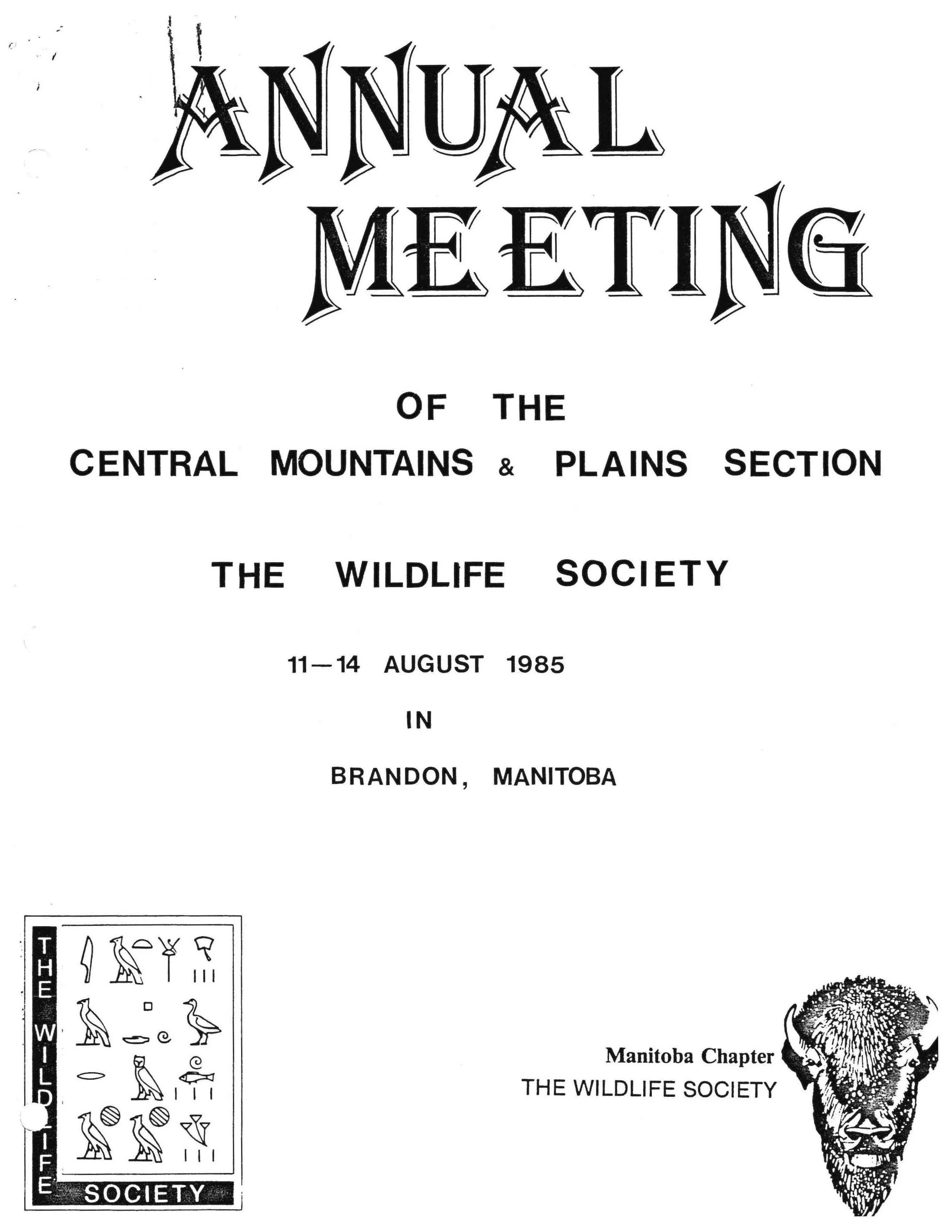 ANNUAL MEETING

OF THE
CENTRAL MOUNTAINS & PLAINS SECTION

THE WILDLIFE SOCIETY

11—14 AUGUST 1985
IN
BRANDON, MANITOBA

THE WILDLIFE SOCIETY

Manitoba Chapter
THE WILDLIFE SOCIETY